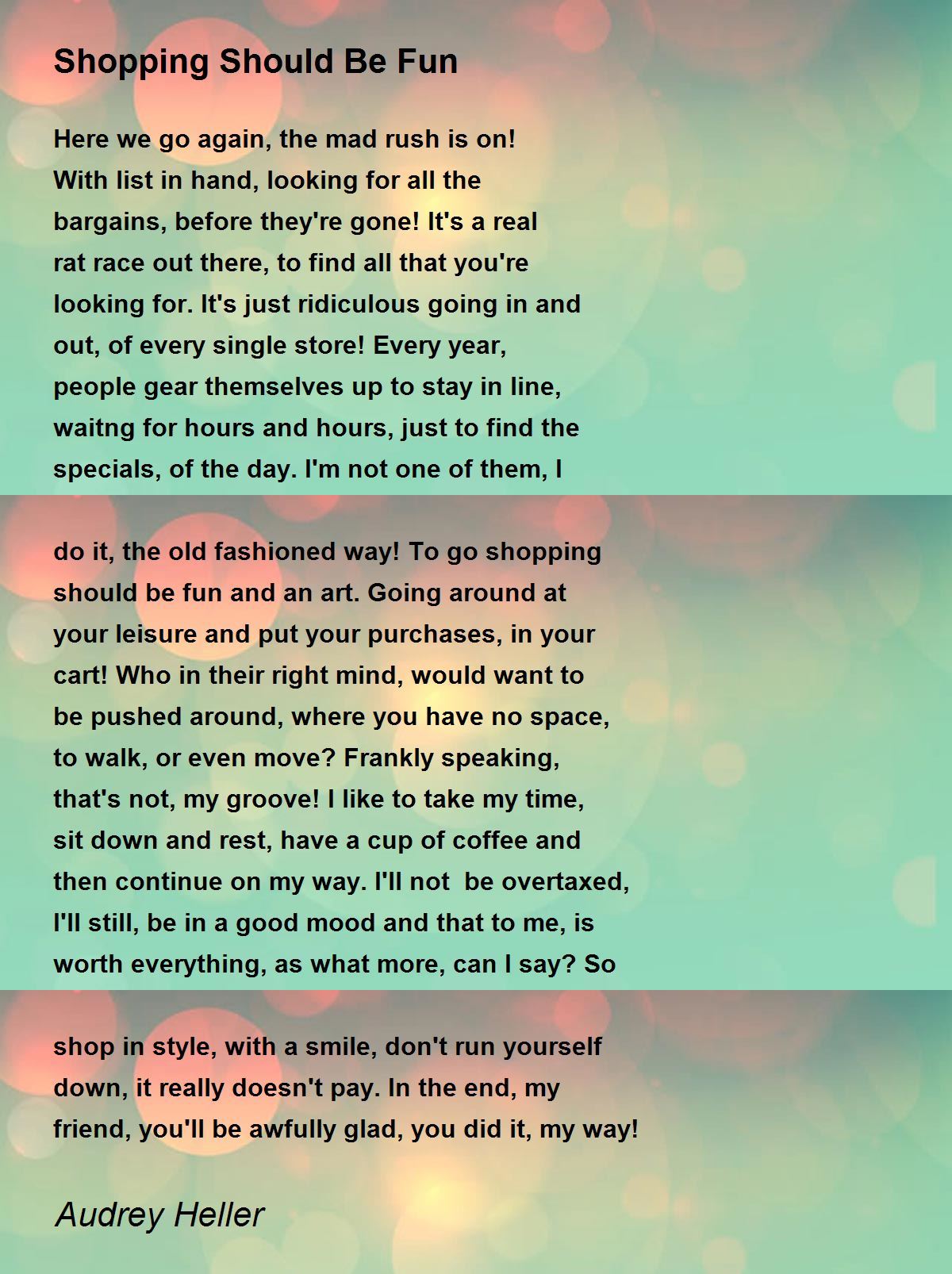 Shopping Should Be Fun

Here we go again, the mad rush is on!
With list in hand, looking for all the
bargains, before they're gone! It's a real
rat race out there, to find all that you're
looking for. It's just ridiculous going in and
out, of every single store! Every year,
people gear themselves up to stay in line,
waitng for hours and hours, just to find the
specials, of the day. I'm not one of them, I

do it, the old fashioned way! To go shopping
should be fun and an art. Going around at
your leisure and put your purchases, in your
cart! Who in their right mind, would want to
be pushed around, where you have no space,
to walk, or even move? Frankly speaking,
that's not, my groove! I like to take my time,
sit down and rest, have a cup of coffee and
then continue on my way. I'll not be overtaxed,
I'll still, be in a good mood and that to me, is
worth everything, as what more, can I say? So

shop in style, with a smile, don't run yourself
down, it really doesn't pay. In the end, my
friend, you'll be awfully glad, you did it, my way!

Audrey Heller